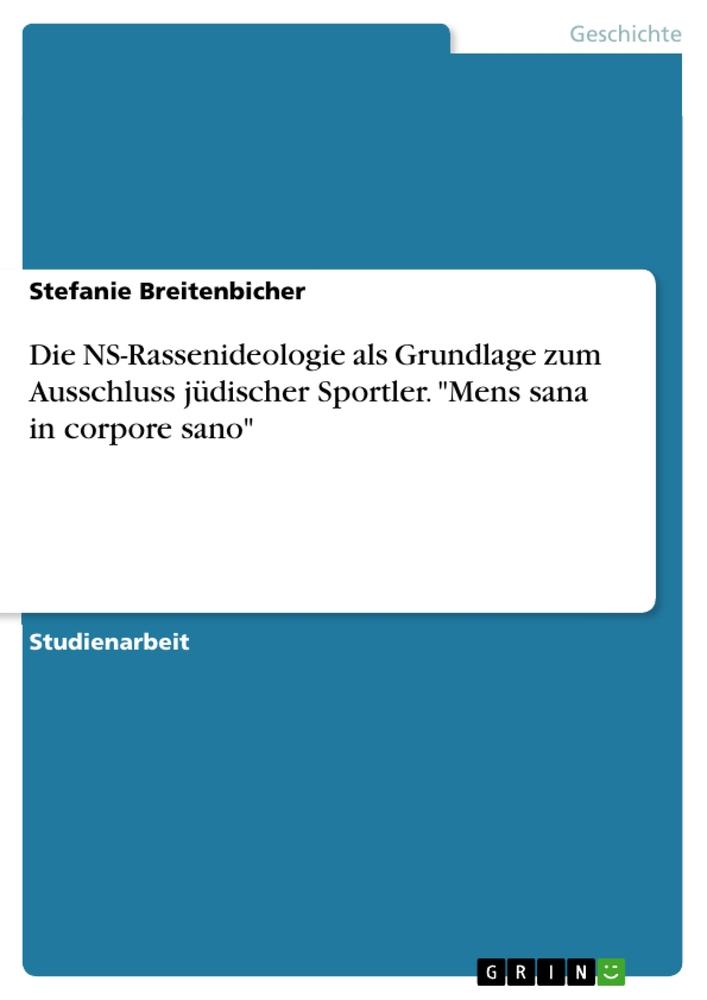 Geschichte

Stefanie Breitenbicher

Die NS-Rassenideologie als Grundlage zum Ausschluss jüdischer Sportler. "Mens sana in corpore sano"

Studienarbeit

GRIN